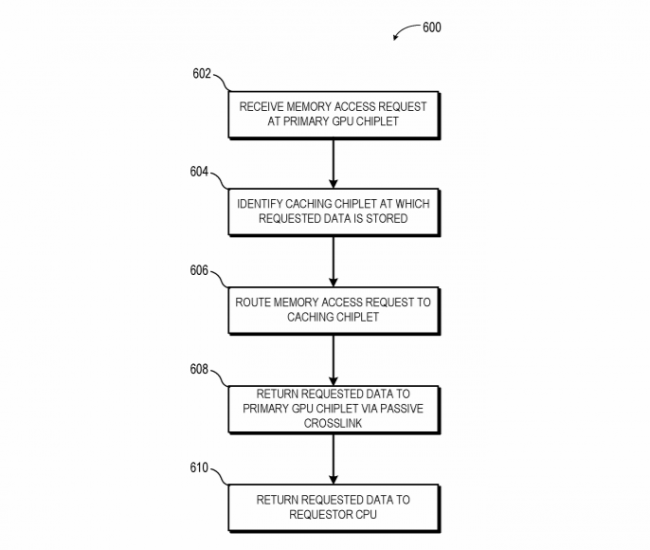 600

602

RECEIVE MEMORY ACCESS REQUEST AT PRIMARY GPU CHIPLET

604

IDENTIFY CACHING CHIPLET AT WHICH REQUESTED DATA IS STORED

606

ROUTE MEMORY ACCESS REQUEST TO CACHING CHIPLET

608

RETURN REQUESTED DATA TO PRIMARY GPU CHIPLET VIA PASSIVE CROSSLINK

610

RETURN REQUESTED DATA TO REQUESTOR CPU